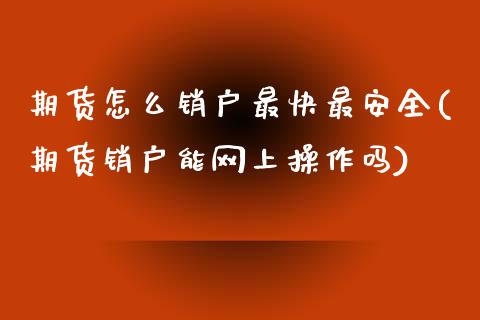 期货怎么销户最快最安全(期货销户能网上操作吗)